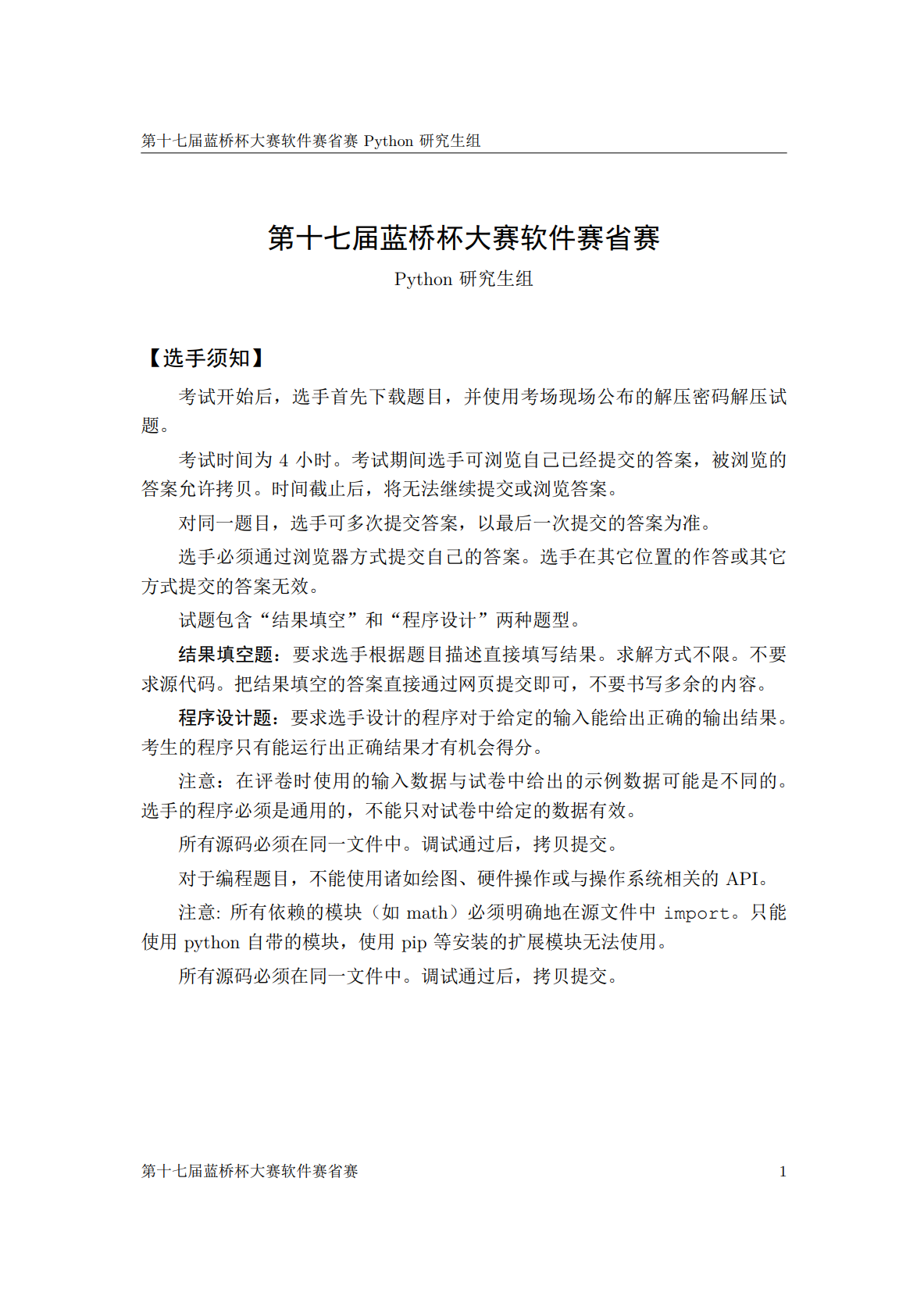 第十七届蓝桥杯大赛软件赛省赛 Python 研究生组

第十七届蓝桥杯大赛软件赛省赛

Python 研究生组

【选手须知】

考试开始后，选手首先下载题目，并使用考场现场公布的解压密码解压试题。

考试时间为 4 小时。考试期间选手可浏览自己已经提交的答案，被浏览的答案允许拷贝。时间截止后，将无法继续提交或浏览答案。

对同一题目，选手可多次提交答案，以最后一次提交的答案为准。

选手必须通过浏览器方式提交自己的答案。选手在其它位置的作答或其它方式提交的答案无效。

试题包含“结果填空”和“程序设计”两种题型。

结果填空题：要求选手根据题目描述直接填写结果。求解方式不限。不要求源代码。把结果填空的答案直接通过网页提交即可，不要书写多余的内容。

程序设计题：要求选手设计的程序对于给定的输入能给出正确的输出结果。考生的程序只有能运行出正确结果才有机会得分。

注意：在评卷时使用的输入数据与试卷中给出的示例数据可能是不同的。选手的程序必须是通用的，不能只对试卷中给定的数据有效。

所有源码必须在同一文件中。调试通过后，拷贝提交。

对于编程题目，不能使用诸如绘图、硬件操作或与操作系统相关的 API。

注意: 所有依赖的模块（如 math）必须明确地在源文件中 import。只能使用 python 自带的模块，使用 pip 等安装的扩展模块无法使用。

所有源码必须在同一文件中。调试通过后，拷贝提交。

第十七届蓝桥杯大赛软件赛省赛 1